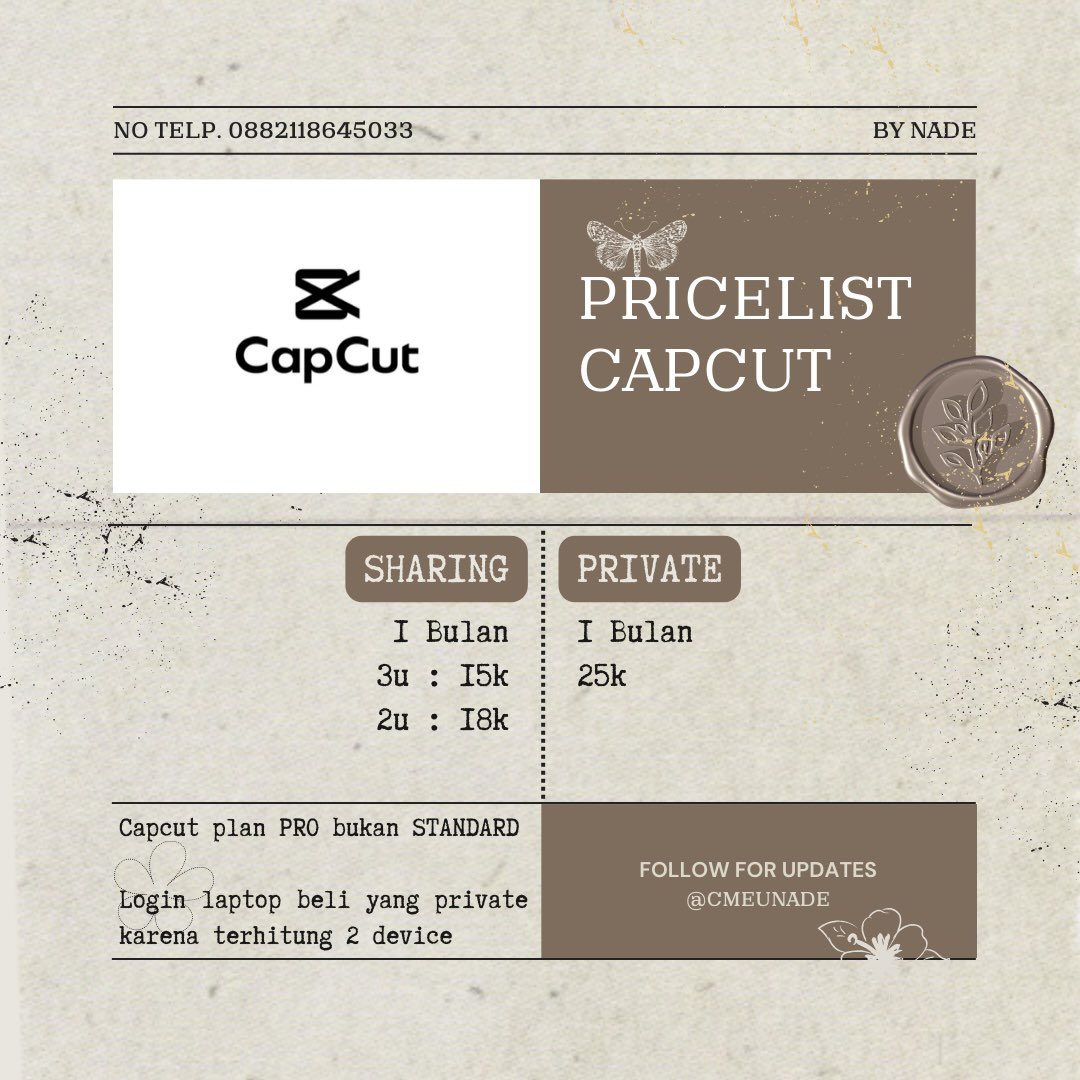 NO TELP. 0882118645033

BY NADE

CapCut

PRICELIST CAPCUT

SHARING

I Bulan
3u : I5k
2u : I8k

PRIVATE

I Bulan
25k

Capcut plan PRO bukan STANDARD

Login laptop beli yang private karena terhitung 2 device

FOLLOW FOR UPDATES
@CMEUNADE